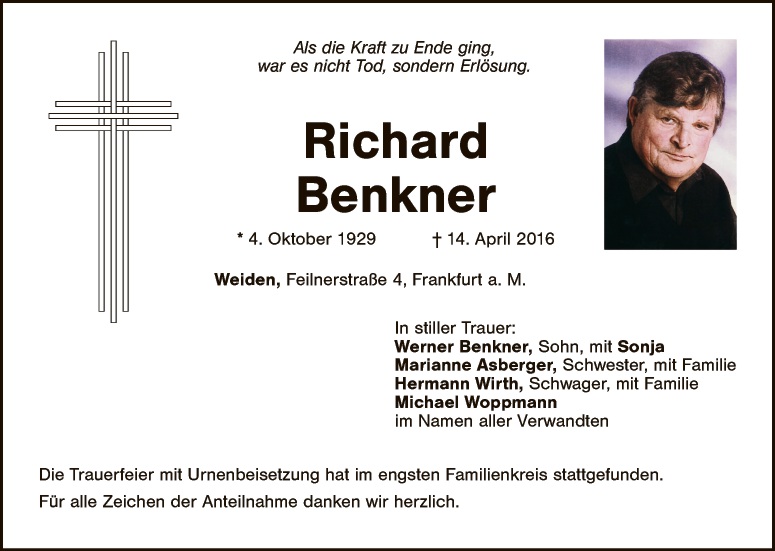 Als die Kraft zu Ende ging,
war es nicht Tod, sondern Erlösung.

Richard
Benkner

* 4. Oktober 1929 † 14. April 2016

Weiden, Feilnerstraße 4, Frankfurt a. M.

In stiller Trauer:
Werner Benkner, Sohn, mit Sonja
Marianne Asberger, Schwester, mit Familie
Hermann Wirth, Schwager, mit Familie
Michael Woppmann
im Namen aller Verwandten

Die Trauerfeier mit Urnenbeisetzung hat im engsten Familienkreis stattgefunden.

Für alle Zeichen der Anteilnahme danken wir herzlich.